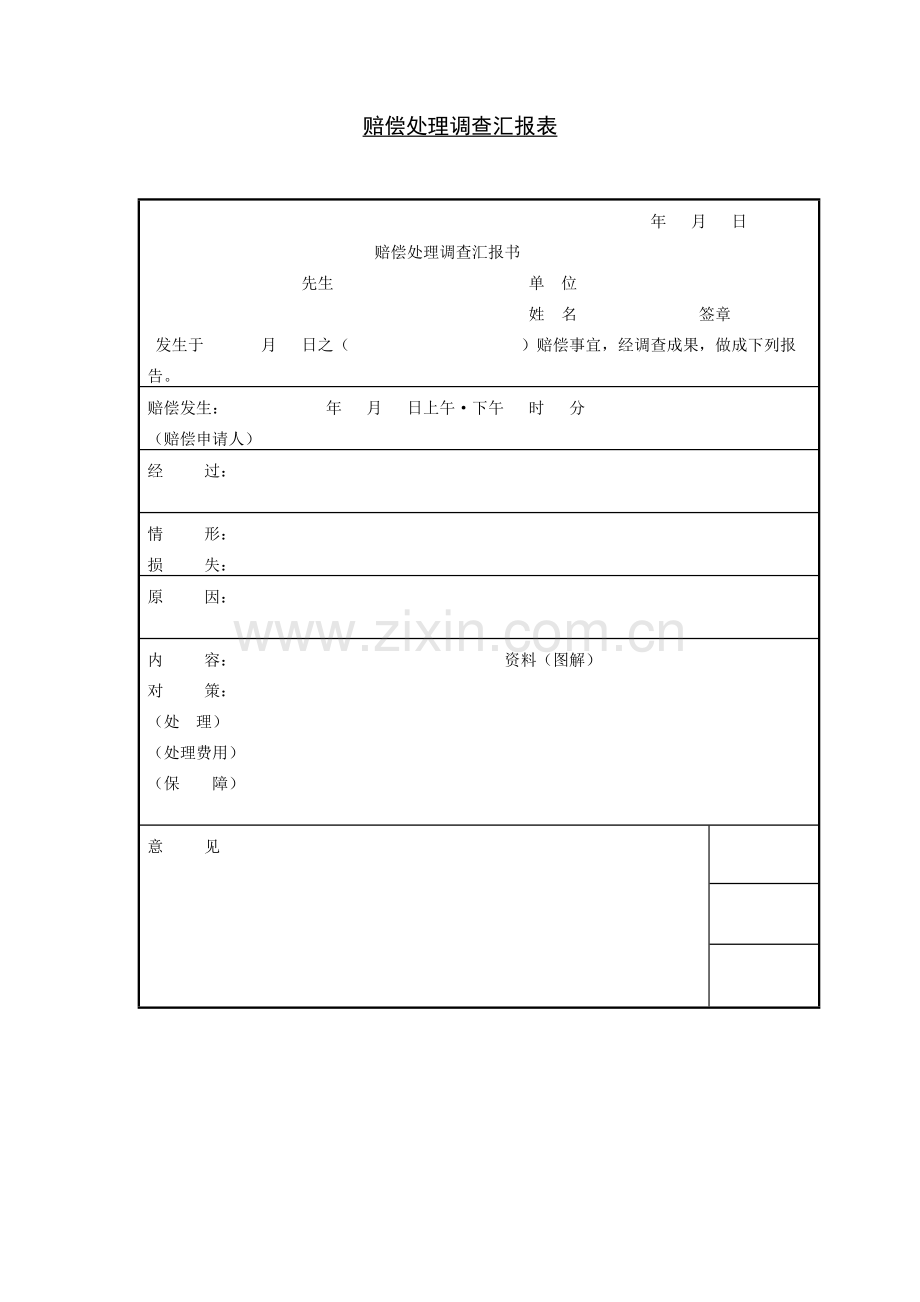 赔偿处理调查汇报表

年 月 日

赔偿处理调查汇报书

先生 单 位

姓 名 签章

发生于 月 日之（ ）赔偿事宜，经调查成果，做成下列报告。

赔偿发生： 年 月 日上午·下午 时 分

（赔偿申请人）

经 过：

情 形：

损 失：

原 因：

内 容： 资料（图解）

对 策：

（处 理）

（处理费用）

（保 障）

意 见

www.zixin.com.cn